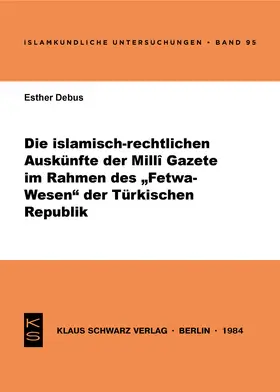 ISLAMKUNDLICHE UNTERSUCHUNGEN · BAND 95

Esther Debus

Die islamisch-rechtlichen Auskünfte der Millî Gazete im Rahmen des „Fetwa-Wesen“ der Türkischen Republik

KS

KLAUS SCHWARZ VERLAG · BERLIN · 1984